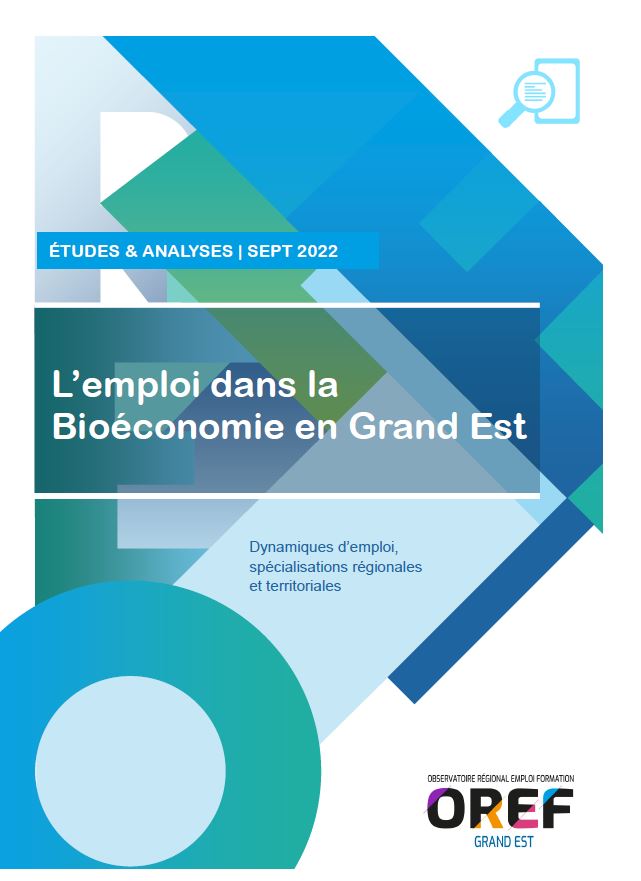 ÉTUDES & ANALYSES | SEPT 2022

L’emploi dans la Bioéconomie en Grand Est

Dynamiques d’emploi, spécialisations régionales et territoriales

OBSERVATOIRE RÉGIONAL EMPLOI FORMATION
OREF
GRAND EST